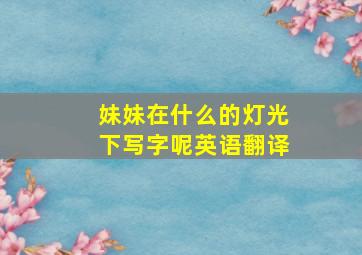 妹妹在什么的灯光下写字呢英语翻译